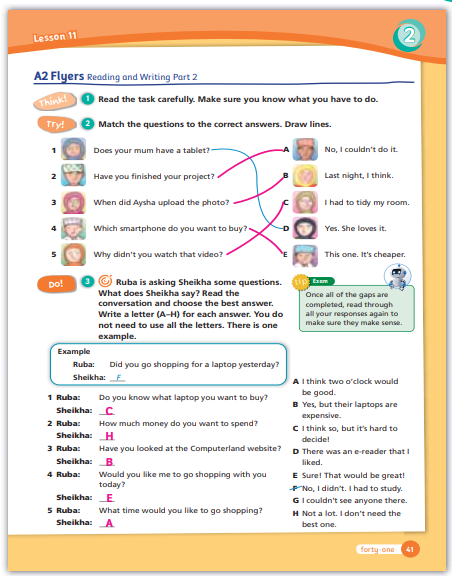 Lesson 11

2

A2 Flyers Reading and Writing Part 2

Think! 1 Read the task carefully. Make sure you know what you have to do.

Try! 2 Match the questions to the correct answers. Draw lines.

1 Does your mum have a tablet?
2 Have you finished your project?
3 When did Aysha upload the photo?
4 Which smartphone do you want to buy?
5 Why didn't you watch that video?

A No, I couldn't do it.
B Last night, I think.
C I had to tidy my room.
D Yes. She loves it.
E This one. It's cheaper.

Do! 3 Ruba is asking Sheikha some questions. What does Sheikha say? Read the conversation and choose the best answer. Write a letter (A–H) for each answer. You do not need to use all the letters. There is one example.

tip Exam
Once all of the gaps are completed, read through all your responses again to make sure they make sense.

Example
Ruba: Did you go shopping for a laptop yesterday?
Sheikha: F

1 Ruba: Do you know what laptop you want to buy?
Sheikha: C
2 Ruba: How much money do you want to spend?
Sheikha: H
3 Ruba: Have you looked at the Computerland website?
Sheikha: B
4 Ruba: Would you like me to go shopping with you today?
Sheikha: E
5 Ruba: What time would you like to go shopping?
Sheikha: A

A I think two o'clock would be good.
B Yes, but their laptops are expensive.
C I think so, but it's hard to decide!
D There was an e-reader that I liked.
E Sure! That would be great!
F No, I didn't. I had to study.
G I couldn't see anyone there.
H Not a lot. I don't need the best one.

forty-one 41